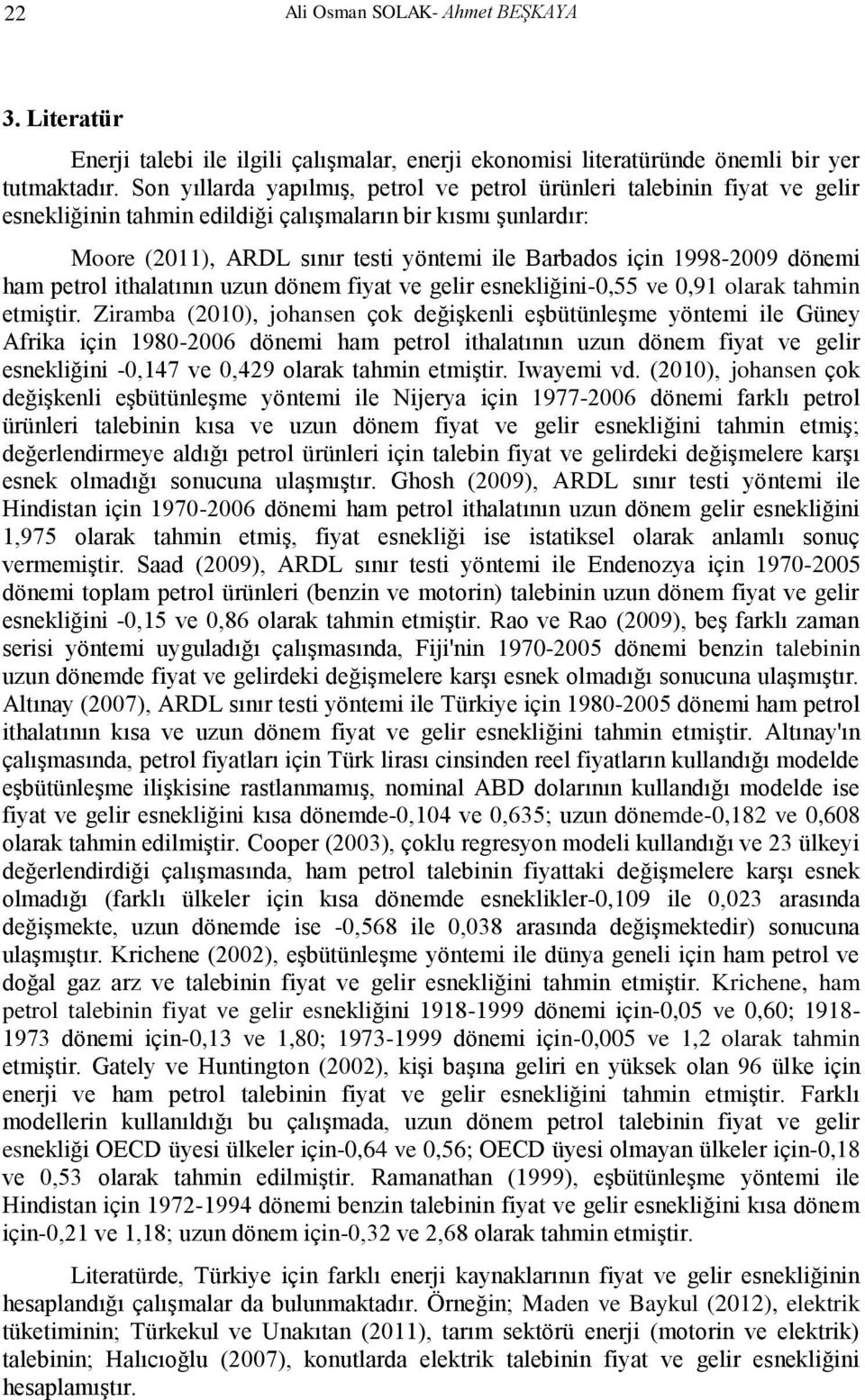 22 Ali Osman SOLAK- Ahmet BEŞKAYA

3. Literatür

Enerji talebi ile ilgili çalışmalar, enerji ekonomisi literatüründe önemli bir yer tutmaktadır. Son yıllarda yapılmış, petrol ve petrol ürünleri talebinin fiyat ve gelir esnekliğinin tahmin edildiği çalışmaların bir kısmı şunlardır:

Moore (2011), ARDL sınır testi yöntemi ile Barbados için 1998-2009 dönemi ham petrol ithalatının uzun dönem fiyat ve gelir esnekliğini-0,55 ve 0,91 olarak tahmin etmiştir. Ziramba (2010), johansen çok değişkenli eşbütünleşme yöntemi ile Güney Afrika için 1980-2006 dönemi ham petrol ithalatının uzun dönem fiyat ve gelir esnekliğini -0,147 ve 0,429 olarak tahmin etmiştir. Iwayemi vd. (2010), johansen çok değişkenli eşbütünleşme yöntemi ile Nijerya için 1977-2006 dönemi farklı petrol ürünleri talebinin kısa ve uzun dönem fiyat ve gelir esnekliğini tahmin etmiş; değerlendirmeye aldığı petrol ürünleri için talebin fiyat ve gelirdeki değişmelere karşı esnek olmadığı sonucuna ulaşmıştır. Ghosh (2009), ARDL sınır testi yöntemi ile Hindistan için 1970-2006 dönemi ham petrol ithalatının uzun dönem gelir esnekliğini 1,975 olarak tahmin etmiş, fiyat esnekliği ise istatiksel olarak anlamlı sonuç vermemiştir. Saad (2009), ARDL sınır testi yöntemi ile Endenozya için 1970-2005 dönemi toplam petrol ürünleri (benzin ve motorin) talebinin uzun dönem fiyat ve gelir esnekliğini -0,15 ve 0,86 olarak tahmin etmiştir. Rao ve Rao (2009), beş farklı zaman serisi yöntemi uyguladığı çalışmasında, Fiji'nin 1970-2005 dönemi benzin talebinin uzun dönemde fiyat ve gelirdeki değişmelere karşı esnek olmadığı sonucuna ulaşmıştır. Altınay (2007), ARDL sınır testi yöntemi ile Türkiye için 1980-2005 dönemi ham petrol ithalatının kısa ve uzun dönem fiyat ve gelir esnekliğini tahmin etmiştir. Altınay'ın çalışmasında, petrol fiyatları için Türk lirası cinsinden reel fiyatların kullandığı modelde eşbütünleşme ilişkisine rastlanmamış, nominal ABD dolarının kullandığı modelde ise fiyat ve gelir esnekliğini kısa dönemde-0,104 ve 0,635; uzun dönemde-0,182 ve 0,608 olarak tahmin edilmiştir. Cooper (2003), çoklu regresyon modeli kullandığı ve 23 ülkeyi değerlendirdiği çalışmasında, ham petrol talebinin fiyattaki değişmelere karşı esnek olmadığı (farklı ülkeler için kısa dönemde esneklikler-0,109 ile 0,023 arasında değişmekte, uzun dönemde ise -0,568 ile 0,038 arasında değişmektedir) sonucuna ulaşmıştır. Krichene (2002), eşbütünleşme yöntemi ile dünya geneli için ham petrol ve doğal gaz arz ve talebinin fiyat ve gelir esnekliğini tahmin etmiştir. Krichene, ham petrol talebinin fiyat ve gelir esnekliğini 1918-1999 dönemi için-0,05 ve 0,60; 1918-1973 dönemi için-0,13 ve 1,80; 1973-1999 dönemi için-0,005 ve 1,2 olarak tahmin etmiştir. Gately ve Huntington (2002), kişi başına geliri en yüksek olan 96 ülke için enerji ve ham petrol talebinin fiyat ve gelir esnekliğini tahmin etmiştir. Farklı modellerin kullanıldığı bu çalışmada, uzun dönem petrol talebinin fiyat ve gelir esnekliği OECD üyesi ülkeler için-0,64 ve 0,56; OECD üyesi olmayan ülkeler için-0,18 ve 0,53 olarak tahmin edilmiştir. Ramanathan (1999), eşbütünleşme yöntemi ile Hindistan için 1972-1994 dönemi benzin talebinin fiyat ve gelir esnekliğini kısa dönem için-0,21 ve 1,18; uzun dönem için-0,32 ve 2,68 olarak tahmin etmiştir.

Literatürde, Türkiye için farklı enerji kaynaklarının fiyat ve gelir esnekliğinin hesaplandığı çalışmalar da bulunmaktadır. Örneğin; Maden ve Baykul (2012), elektrik tüketiminin; Türkekul ve Unakıtan (2011), tarım sektörü enerji (motorin ve elektrik) talebinin; Halıcıoğlu (2007), konutlarda elektrik talebinin fiyat ve gelir esnekliğini hesaplamıştır.